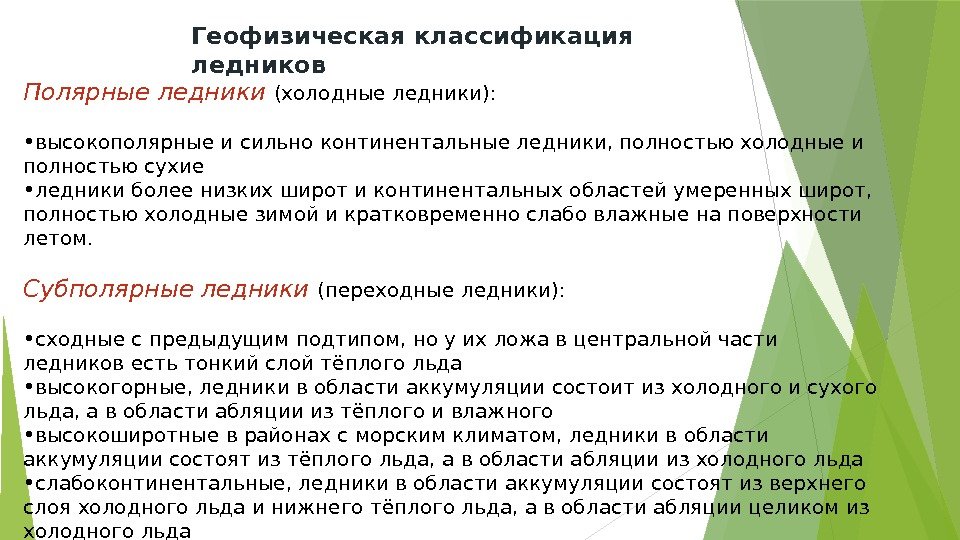 Геофизическая классификация ледников

Полярные ледники (холодные ледники):

•высокополярные и сильно континентальные ледники, полностью холодные и полностью сухие
•ледники более низких широт и континентальных областей умеренных широт, полностью холодные зимой и кратковременно слабо влажные на поверхности летом.

Субполярные ледники (переходные ледники):

•сходные с предыдущим подтипом, но у их ложа в центральной части ледников есть тонкий слой тёплого льда
•высокогорные, ледники в области аккумуляции состоит из холодного и сухого льда, а в области абляции из тёплого и влажного
•высокоширотные в районах с морским климатом, ледники в области аккумуляции состоят из тёплого льда, а в области абляции из холодного льда
•слабоконтинентальные, ледники в области аккумуляции состоят из верхнего слоя холодного льда и нижнего тёплого льда, а в области абляции целиком из холодного льда